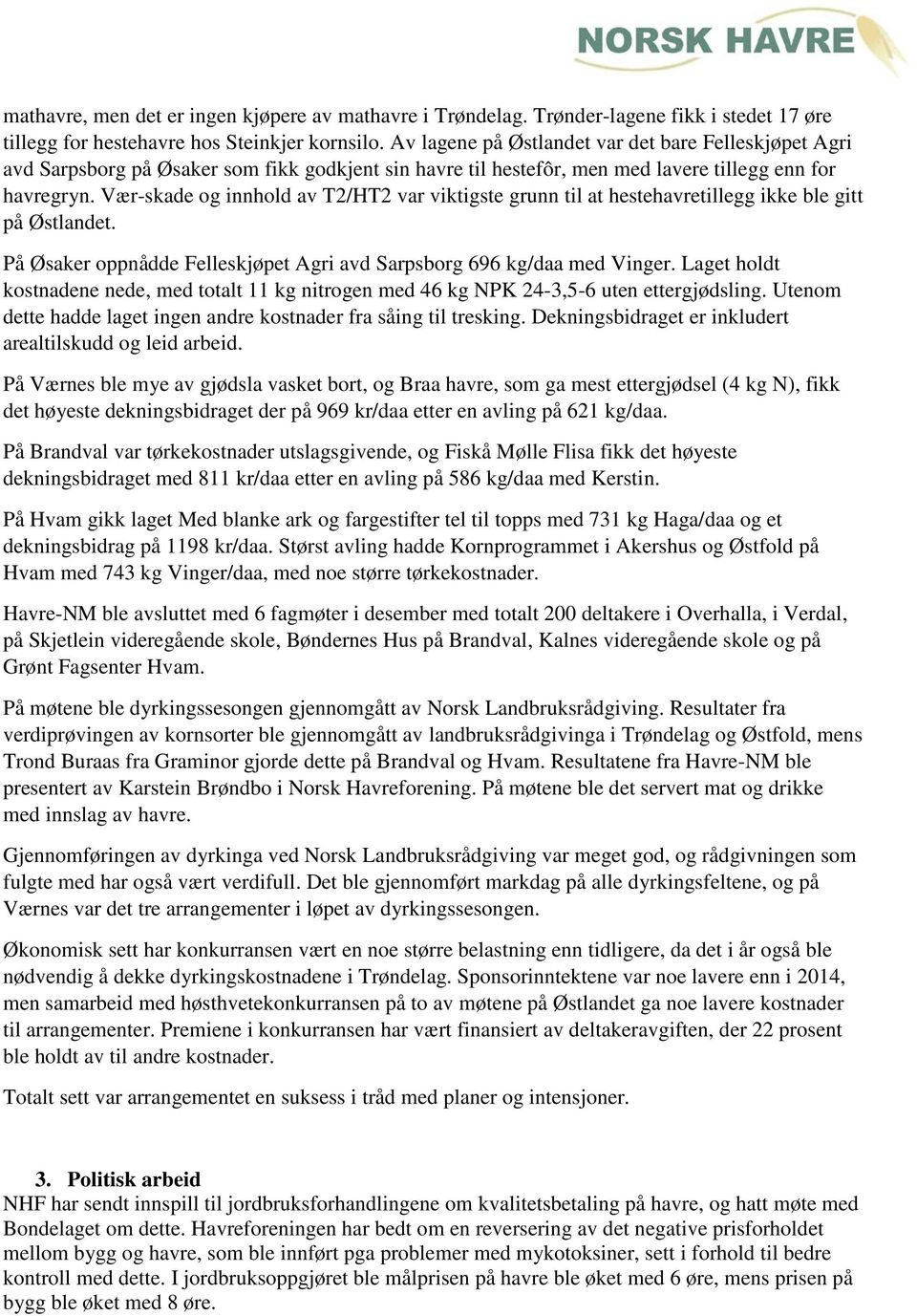 NORSK HAVRE

mathavre, men det er ingen kjøpere av mathavre i Trøndelag. Trønder-lagene fikk i stedet 17 øre tillegg for hestehavre hos Steinkjer kornsilo. Av lagene på Østlandet var det bare Felleskjøpet Agri avd Sarpsborg på Øsaker som fikk godkjent sin havre til hestefôr, men med lavere tillegg enn for havregryn. Vær-skade og innhold av T2/HT2 var viktigste grunn til at hestehavretillegg ikke ble gitt på Østlandet.

På Øsaker oppnådde Felleskjøpet Agri avd Sarpsborg 696 kg/daa med Vinger. Laget holdt kostnadene nede, med totalt 11 kg nitrogen med 46 kg NPK 24-3,5-6 uten ettergjødsling. Utenom dette hadde laget ingen andre kostnader fra såing til tresking. Dekningsbidraget er inkludert arealtilskudd og leid arbeid.

På Værnes ble mye av gjødsla vasket bort, og Braa havre, som ga mest ettergjødsel (4 kg N), fikk det høyeste dekningsbidraget der på 969 kr/daa etter en avling på 621 kg/daa.

På Brandval var tørkekostnader utslagsgivende, og Fiskå Mølle Flisa fikk det høyeste dekningsbidraget med 811 kr/daa etter en avling på 586 kg/daa med Kerstin.

På Hvam gikk laget Med blanke ark og fargestifter tel til topps med 731 kg Haga/daa og et dekningsbidrag på 1198 kr/daa. Størst avling hadde Kornprogrammet i Akershus og Østfold på Hvam med 743 kg Vinger/daa, med noe større tørkekostnader.

Havre-NM ble avsluttet med 6 fagmøter i desember med totalt 200 deltakere i Overhalla, i Verdal, på Skjetlein videregående skole, Bøndernes Hus på Brandval, Kalnes videregående skole og på Grønt Fagsenter Hvam.

På møtene ble dyrkingssesongen gjennomgått av Norsk Landbruksrådgiving. Resultater fra verdiprøvingen av kornsorter ble gjennomgått av landbruksrådgivinga i Trøndelag og Østfold, mens Trond Buraas fra Graminor gjorde dette på Brandval og Hvam. Resultatene fra Havre-NM ble presentert av Karstein Brøndbo i Norsk Havreforening. På møtene ble det servert mat og drikke med innslag av havre.

Gjennomføringen av dyrkinga ved Norsk Landbruksrådgiving var meget god, og rådgivningen som fulgte med har også vært verdifull. Det ble gjennomført markdag på alle dyrkingsfeltene, og på Værnes var det tre arrangementer i løpet av dyrkingssesongen.

Økonomisk sett har konkurransen vært en noe større belastning enn tidligere, da det i år også ble nødvendig å dekke dyrkingskostnadene i Trøndelag. Sponsorinntektene var noe lavere enn i 2014, men samarbeid med høsthvetekonkurransen på to av møtene på Østlandet ga noe lavere kostnader til arrangementer. Premiene i konkurransen har vært finansiert av deltakeravgiften, der 22 prosent ble holdt av til andre kostnader.

Totalt sett var arrangementet en suksess i tråd med planer og intensjoner.

3. Politisk arbeid
NHF har sendt innspill til jordbruksforhandlingene om kvalitetsbetaling på havre, og hatt møte med Bondelaget om dette. Havreforeningen har bedt om en reversering av det negative prisforholdet mellom bygg og havre, som ble innført pga problemer med mykotoksiner, sett i forhold til bedre kontroll med dette. I jordbruksoppgjøret ble målprisen på havre ble øket med 6 øre, mens prisen på bygg ble øket med 8 øre.